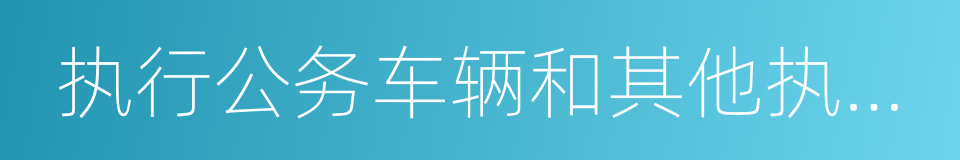 执行公务车辆和其他执...